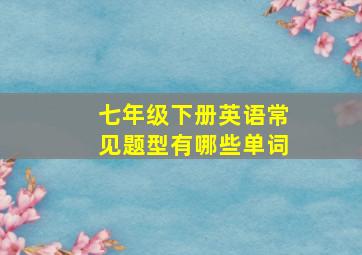 七年级下册英语常见题型有哪些单词